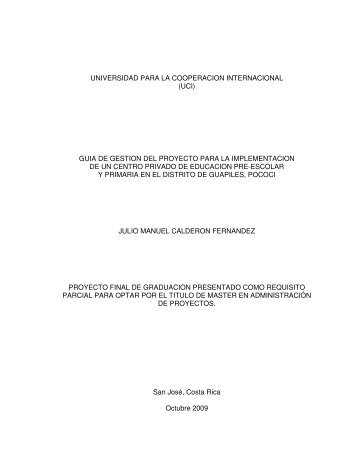 UNIVERSIDAD PARA LA COOPERACION INTERNACIONAL
(UCI)

GUIA DE GESTION DEL PROYECTO PARA LA IMPLEMENTACION DE UN CENTRO PRIVADO DE EDUCACION PRE-ESCOLAR Y PRIMARIA EN EL DISTRITO DE GUAPILES, POCOCI

JULIO MANUEL CALDERON FERNANDEZ

PROYECTO FINAL DE GRADUACION PRESENTADO COMO REQUISITO PARCIAL PARA OPTAR POR EL TITULO DE MASTER EN ADMINISTRACIÓN DE PROYECTOS.

San José, Costa Rica

Octubre 2009